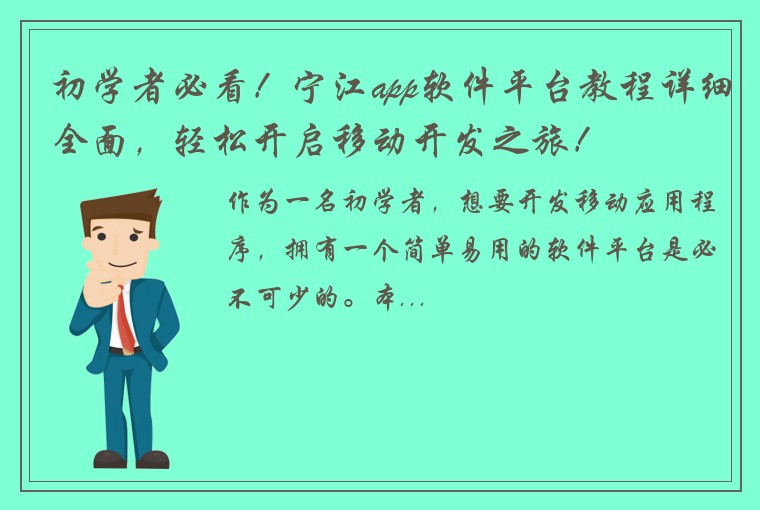 初学者必看！宁江app软件平台教程详细全面，轻松开启移动开发之旅！

作为一名初学者，想要开发移动应用程序，拥有一个简单易用的软件平台是必不可少的。本...